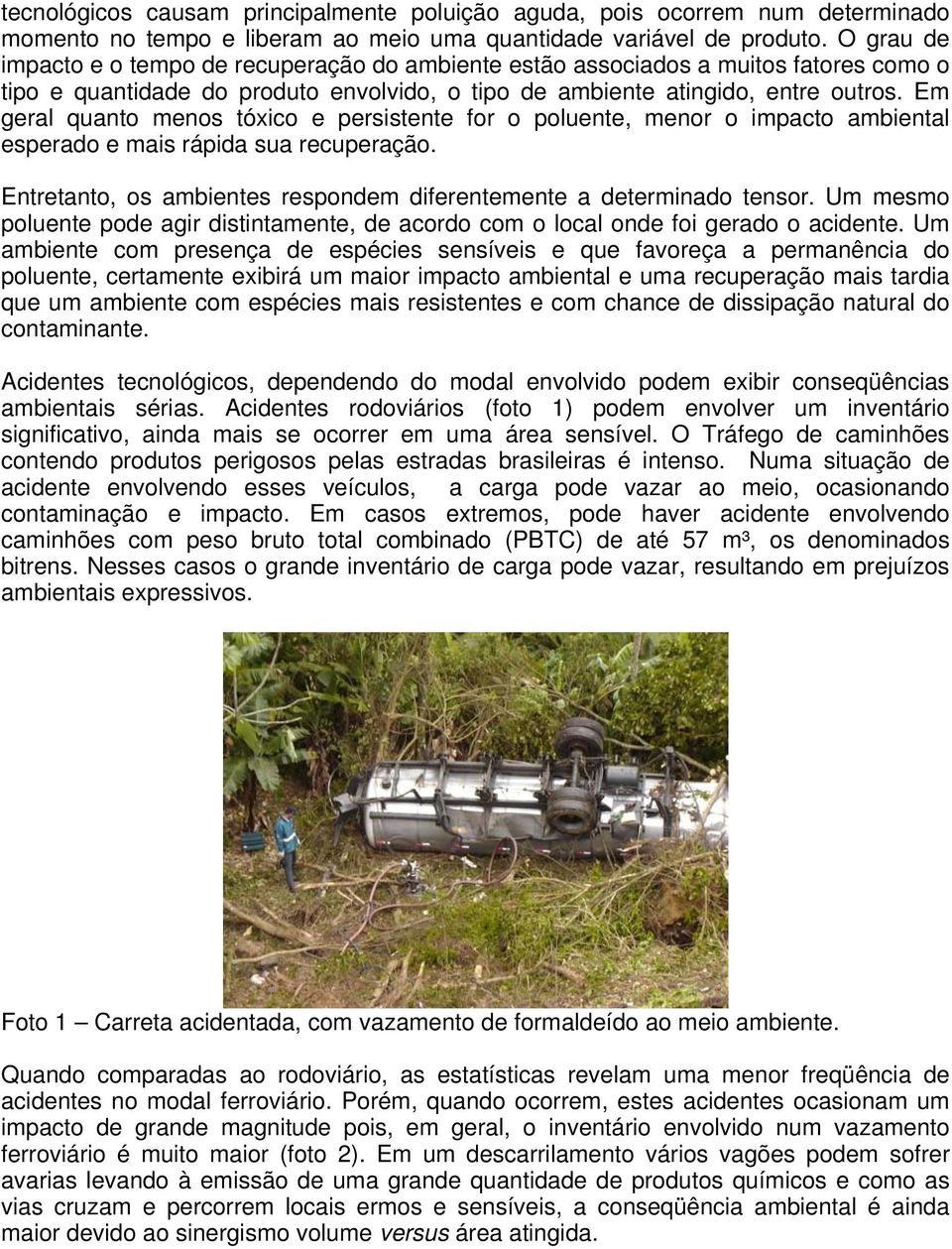 tecnológicos causam principalmente poluição aguda, pois ocorrem num determinado momento no tempo e liberam ao meio uma quantidade variável de produto. O grau de impacto e o tempo de recuperação do ambiente estão associados a muitos fatores como o tipo e quantidade do produto envolvido, o tipo de ambiente atingido, entre outros. Em geral quanto menos tóxico e persistente for o poluente, menor o impacto ambiental esperado e mais rápida sua recuperação.

Entretanto, os ambientes respondem diferentemente a determinado tensor. Um mesmo poluente pode agir distintamente, de acordo com o local onde foi gerado o acidente. Um ambiente com presença de espécies sensíveis e que favoreça a permanência do poluente, certamente exibirá um maior impacto ambiental e uma recuperação mais tardia que um ambiente com espécies mais resistentes e com chance de dissipação natural do contaminante.

Acidentes tecnológicos, dependendo do modal envolvido podem exibir conseqüências ambientais sérias. Acidentes rodoviários (foto 1) podem envolver um inventário significativo, ainda mais se ocorrer em uma área sensível. O Tráfego de caminhões contendo produtos perigosos pelas estradas brasileiras é intenso. Numa situação de acidente envolvendo esses veículos, a carga pode vazar ao meio, ocasionando contaminação e impacto. Em casos extremos, pode haver acidente envolvendo caminhões com peso bruto total combinado (PBTC) de até 57 m³, os denominados bitrens. Nesses casos o grande inventário de carga pode vazar, resultando em prejuízos ambientais expressivos.

Foto 1 – Carreta acidentada, com vazamento de formaldeído ao meio ambiente.

Quando comparadas ao rodoviário, as estatísticas revelam uma menor freqüência de acidentes no modal ferroviário. Porém, quando ocorrem, estes acidentes ocasionam um impacto de grande magnitude pois, em geral, o inventário envolvido num vazamento ferroviário é muito maior (foto 2). Em um descarrilamento vários vagões podem sofrer avarias levando à emissão de uma grande quantidade de produtos químicos e como as vias cruzam e percorrem locais ermos e sensíveis, a conseqüência ambiental é ainda maior devido ao sinergismo volume versus área atingida.